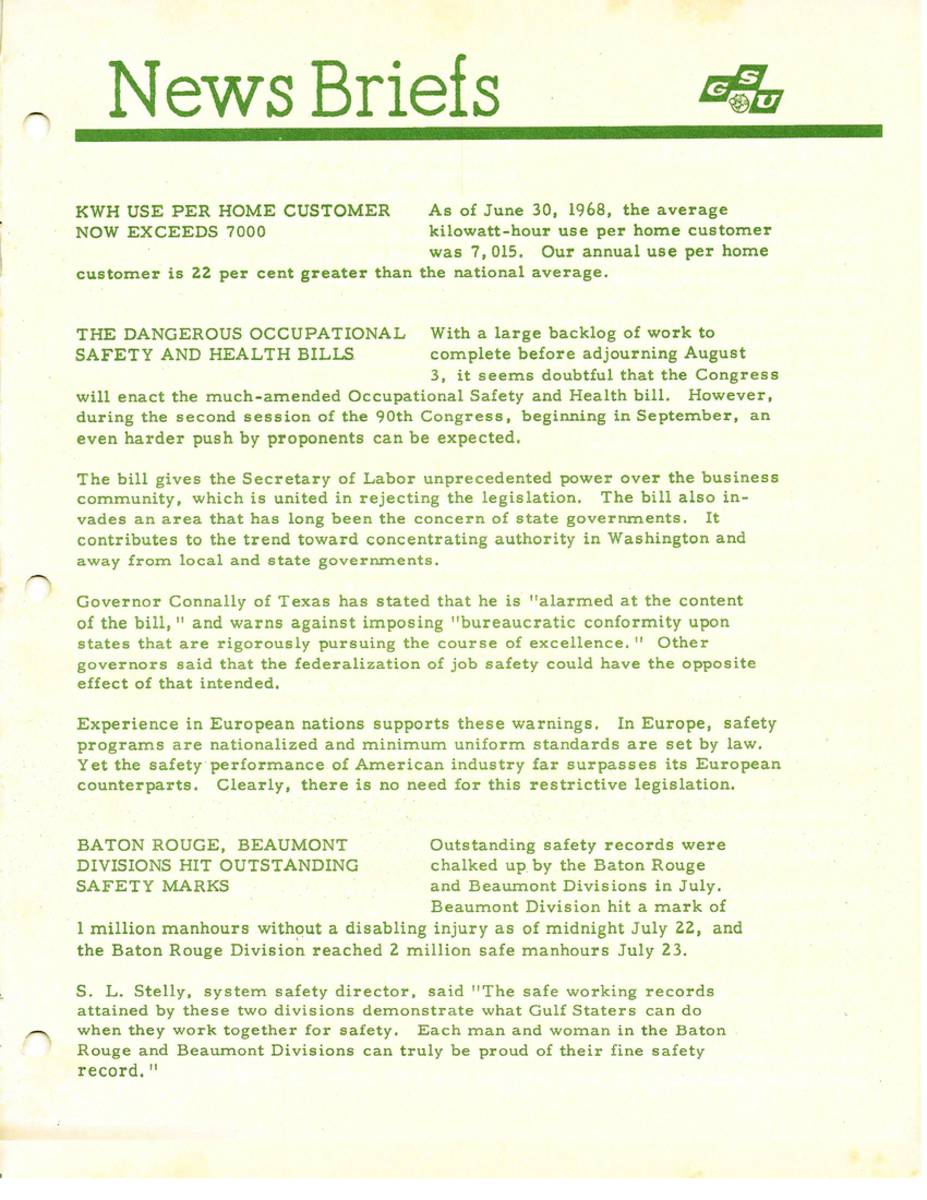 News Briefs

GSU

KWH USE PER HOME CUSTOMER NOW EXCEEDS 7000

As of June 30, 1968, the average kilowatt-hour use per home customer was 7,015. Our annual use per home customer is 22 per cent greater than the national average.

THE DANGEROUS OCCUPATIONAL SAFETY AND HEALTH BILLS

With a large backlog of work to complete before adjourning August 3, it seems doubtful that the Congress will enact the much-amended Occupational Safety and Health bill. However, during the second session of the 90th Congress, beginning in September, an even harder push by proponents can be expected.

The bill gives the Secretary of Labor unprecedented power over the business community, which is united in rejecting the legislation. The bill also invades an area that has long been the concern of state governments. It contributes to the trend toward concentrating authority in Washington and away from local and state governments.

Governor Connally of Texas has stated that he is "alarmed at the content of the bill," and warns against imposing "bureaucratic conformity upon states that are rigorously pursuing the course of excellence." Other governors said that the federalization of job safety could have the opposite effect of that intended.

Experience in European nations supports these warnings. In Europe, safety programs are nationalized and minimum uniform standards are set by law. Yet the safety performance of American industry far surpasses its European counterparts. Clearly, there is no need for this restrictive legislation.

BATON ROUGE, BEAUMONT DIVISIONS HIT OUTSTANDING SAFETY MARKS

Outstanding safety records were chalked up by the Baton Rouge and Beaumont Divisions in July. Beaumont Division hit a mark of 1 million manhours without a disabling injury as of midnight July 22, and the Baton Rouge Division reached 2 million safe manhours July 23.

S. L. Stelly, system safety director, said "The safe working records attained by these two divisions demonstrate what Gulf Staters can do when they work together for safety. Each man and woman in the Baton Rouge and Beaumont Divisions can truly be proud of their fine safety record."